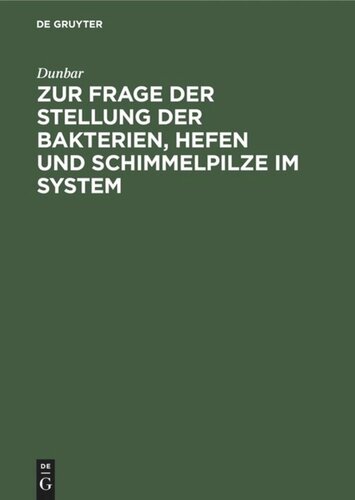 DE GRUYTER

Dunbar

ZUR FRAGE DER STELLUNG DER BAKTERIEN, HEFEN UND SCHIMMELPILZE IM SYSTEM

DE
G